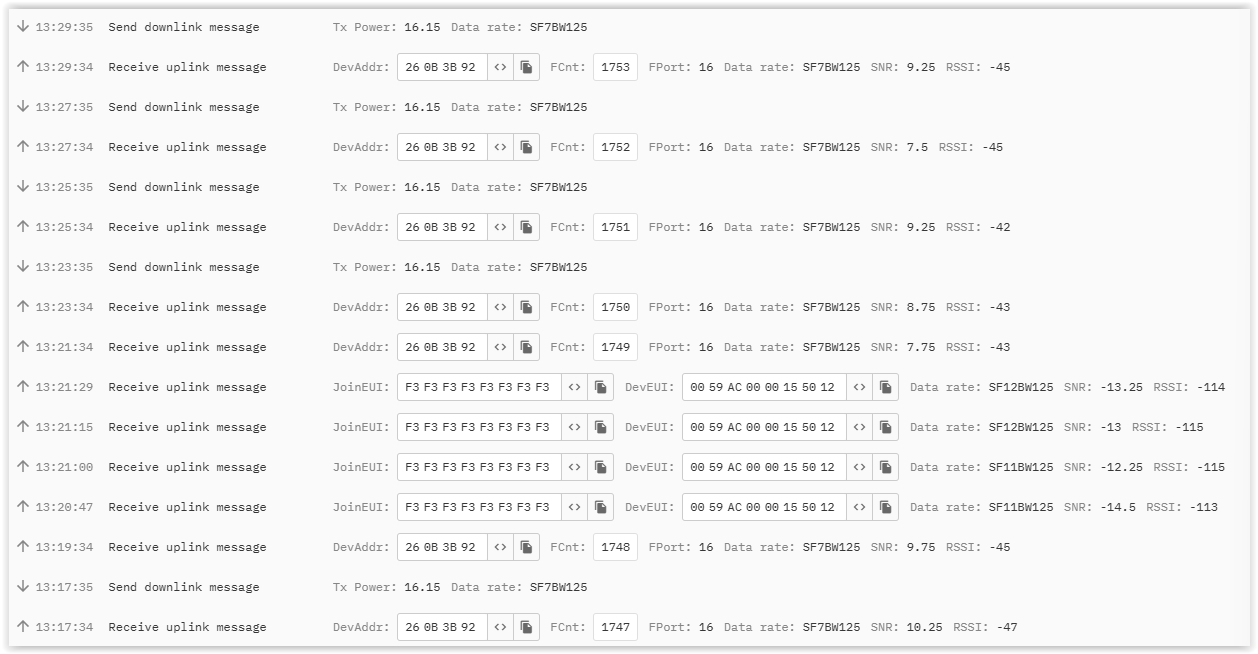 ↓ 13:29:35 Send downlink message Tx Power: 16.15 Data rate: SF7BW125

↑ 13:29:34 Receive uplink message DevAddr: 26 0B 3B 92 <> FCnt: 1753 FPort: 16 Data rate: SF7BW125 SNR: 9.25 RSSI: -45

↓ 13:27:35 Send downlink message Tx Power: 16.15 Data rate: SF7BW125

↑ 13:27:34 Receive uplink message DevAddr: 26 0B 3B 92 <> FCnt: 1752 FPort: 16 Data rate: SF7BW125 SNR: 7.5 RSSI: -45

↓ 13:25:35 Send downlink message Tx Power: 16.15 Data rate: SF7BW125

↑ 13:25:34 Receive uplink message DevAddr: 26 0B 3B 92 <> FCnt: 1751 FPort: 16 Data rate: SF7BW125 SNR: 9.25 RSSI: -42

↓ 13:23:35 Send downlink message Tx Power: 16.15 Data rate: SF7BW125

↑ 13:23:34 Receive uplink message DevAddr: 26 0B 3B 92 <> FCnt: 1750 FPort: 16 Data rate: SF7BW125 SNR: 8.75 RSSI: -43

↑ 13:21:34 Receive uplink message DevAddr: 26 0B 3B 92 <> FCnt: 1749 FPort: 16 Data rate: SF7BW125 SNR: 7.75 RSSI: -43

↑ 13:21:29 Receive uplink message JoinEUI: F3 F3 F3 F3 F3 F3 F3 F3 <> DevEUI: 00 59 AC 00 00 15 50 12 <> Data rate: SF12BW125 SNR: -13.25 RSSI: -114

↑ 13:21:15 Receive uplink message JoinEUI: F3 F3 F3 F3 F3 F3 F3 F3 <> DevEUI: 00 59 AC 00 00 15 50 12 <> Data rate: SF12BW125 SNR: -13 RSSI: -115

↑ 13:21:00 Receive uplink message JoinEUI: F3 F3 F3 F3 F3 F3 F3 F3 <> DevEUI: 00 59 AC 00 00 15 50 12 <> Data rate: SF11BW125 SNR: -12.25 RSSI: -115

↑ 13:20:47 Receive uplink message JoinEUI: F3 F3 F3 F3 F3 F3 F3 F3 <> DevEUI: 00 59 AC 00 00 15 50 12 <> Data rate: SF11BW125 SNR: -14.5 RSSI: -113

↑ 13:19:34 Receive uplink message DevAddr: 26 0B 3B 92 <> FCnt: 1748 FPort: 16 Data rate: SF7BW125 SNR: 9.75 RSSI: -45

↓ 13:17:35 Send downlink message Tx Power: 16.15 Data rate: SF7BW125

↑ 13:17:34 Receive uplink message DevAddr: 26 0B 3B 92 <> FCnt: 1747 FPort: 16 Data rate: SF7BW125 SNR: 10.25 RSSI: -47